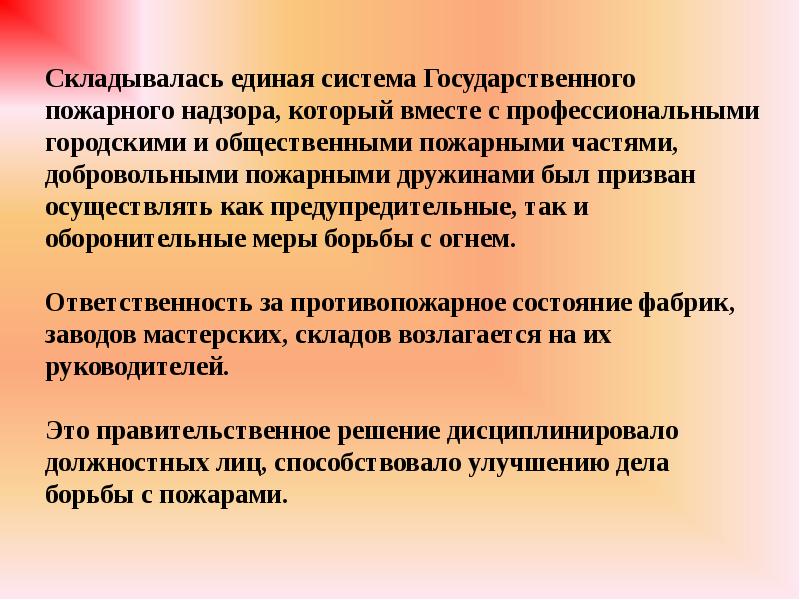 Складывалась единая система Государственного пожарного надзора, который вместе с профессиональными городскими и общественными пожарными частями, добровольными пожарными дружинами был призван осуществлять как предупредительные, так и оборонительные меры борьбы с огнем.

Ответственность за противопожарное состояние фабрик, заводов мастерских, складов возлагается на их руководителей.

Это правительственное решение дисциплинировало должностных лиц, способствовало улучшению дела борьбы с пожарами.